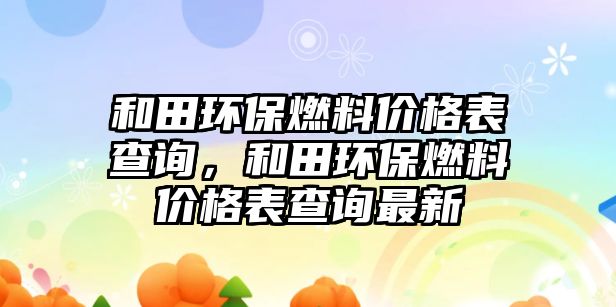 和田环保燃料价格表查询，和田环保燃料价格表查询最新